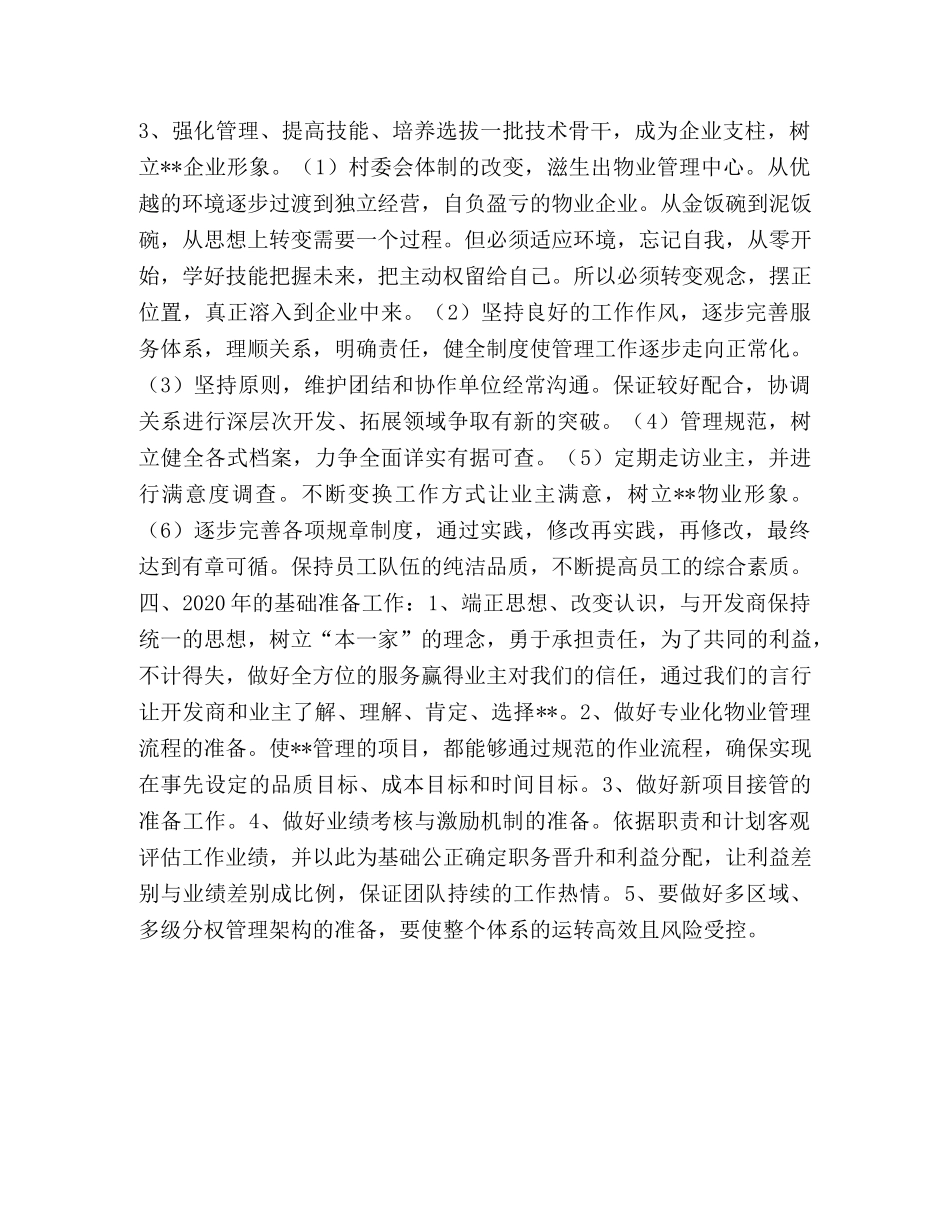 3、强化管理、提高技能、培养选拔一批技术骨干，成为企业支柱，树立**企业形象。（1）村委会体制的改变，滋生出物业管理中心。从优越的环境逐步过渡到独立经营，自负盈亏的物业企业。从金饭碗到泥饭碗，从思想上转变需要一个过程。但必须适应环境，忘记自我，从零开始，学好技能把握未来，把主动权留给自己。所以必须转变观念，摆正位置，真正溶入到企业中来。（2）坚持良好的工作作风，逐步完善服务体系，理顺关系，明确责任，健全制度使管理工作逐步走向正常化。（3）坚持原则，维护团结和协作单位经常沟通。保证较好配合，协调关系进行深层次开发、拓展领域争取有新的突破。（4）管理规范，树立健全各式档案，力争全面详实有据可查。（5）定期走访业主，并进行满意度调查。不断变换工作方式让业主满意，树立**物业形象。（6）逐步完善各项规章制度，通过实践，修改再实践，再修改，最终达到有章可循。保持员工队伍的纯洁品质，不断提高员工的综合素质。四、2020年的基础准备工作：1、端正思想、改变认识，与开发商保持统一的思想，树立“本一家”的理念，勇于承担责任，为了共同的利益，不计得失，做好全方位的服务赢得业主对我们的信任，通过我们的言行让开发商和业主了解、理解、肯定、选择**。2、做好专业化物业管理流程的准备。使**管理的项目，都能够通过规范的作业流程，确保实现在事先设定的品质目标、成本目标和时间目标。3、做好新项目接管的准备工作。4、做好业绩考核与激励机制的准备。依据职责和计划客观评估工作业绩，并以此为基础公正确定职务晋升和利益分配，让利益差别与业绩差别成比例，保证团队持续的工作热情。5、要做好多区域、多级分权管理架构的准备，要使整个体系的运转高效且风险受控。